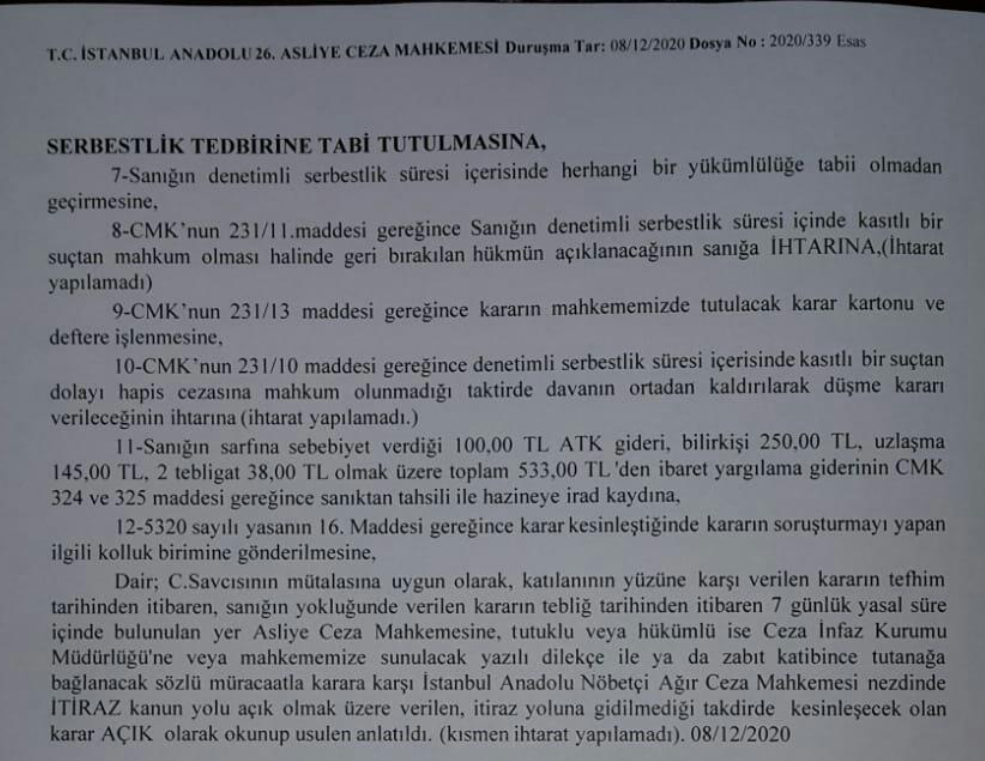 T.C. İSTANBUL ANADOLU 26. ASLİYE CEZA MAHKEMESİ Duruşma Tar: 08/12/2020 Dosya No : 2020/339 Esas

SERBESTLİK TEDBİRİNE TABİ TUTULMASINA,

7-Sanığın denetimli serbestlik süresi içerisinde herhangi bir yükümlülüğe tabii olmadan geçirmesine,

8-CMK'nun 231/11.maddesi gereğince Sanığın denetimli serbestlik süresi içinde kasıtlı bir suçtan mahkum olması halinde geri bırakılan hükmün açıklanacağının sanığa İHTARINA,(İhtarat yapılamadı)

9-CMK'nun 231/13 maddesi gereğince kararın mahkememizde tutulacak karar kartonu ve deftere işlenmesine,

10-CMK'nun 231/10 maddesi gereğince denetimli serbestlik süresi içerisinde kasıtlı bir suçtan dolayı hapis cezasına mahkum olunmadığı taktirde davanın ortadan kaldırılarak düşme kararı verileceğinin ihtarına (ihtarat yapılamadı.)

11-Sanığın sarfına sebebiyet verdiği 100,00 TL ATK gideri, bilirkişi 250,00 TL, uzlaşma 145,00 TL, 2 tebligat 38,00 TL olmak üzere toplam 533,00 TL'den ibaret yargılama giderinin CMK 324 ve 325 maddesi gereğince sanıktan tahsili ile hazineye irad kaydına,

12-5320 sayılı yasanın 16. Maddesi gereğince karar kesinleştiğinde kararın soruşturmayı yapan ilgili kolluk birimine gönderilmesine,

Dair; C.Savcısının mütalasına uygun olarak, katılanının yüzüne karşı verilen kararın tefhim tarihinden itibaren, sanığın yokluğunde verilen kararın tebliğ tarihinden itibaren 7 günlük yasal süre içinde bulunulan yer Asliye Ceza Mahkemesine, tutuklu veya hükümlü ise Ceza İnfaz Kurumu Müdürlüğü'ne veya mahkememize sunulacak yazılı dilekçe ile ya da zabıt katibince tutanağa bağlanacak sözlü müracaatla karara karşı İstanbul Anadolu Nöbetçi Ağır Ceza Mahkemesi nezdinde İTİRAZ kanun yolu açık olmak üzere verilen, itiraz yoluna gidilmediği takdirde kesinleşecek olan karar AÇIK olarak okunup usulen anlatıldı. (kısmen ihtarat yapılamadı). 08/12/2020